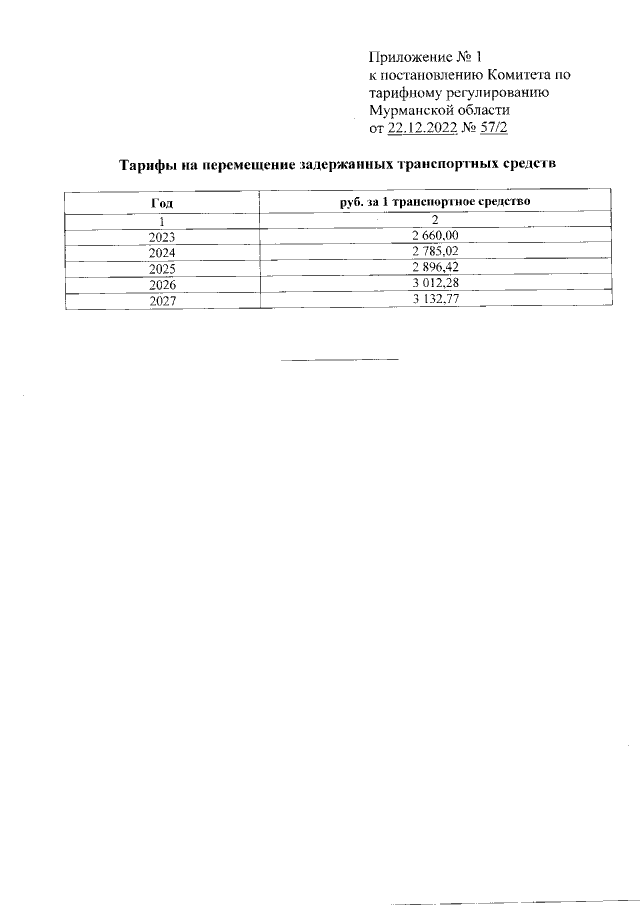 Приложение № 1
к постановлению Комитета по тарифному регулированию Мурманской области
от 22.12.2022 № 57/2

Тарифы на перемещение задержанных транспортных средств

| Год | руб. за 1 транспортное средство |
|---|---|
| 1 | 2 |
| 2023 | 2 660,00 |
| 2024 | 2 785,02 |
| 2025 | 2 896,42 |
| 2026 | 3 012,28 |
| 2027 | 3 132,77 |